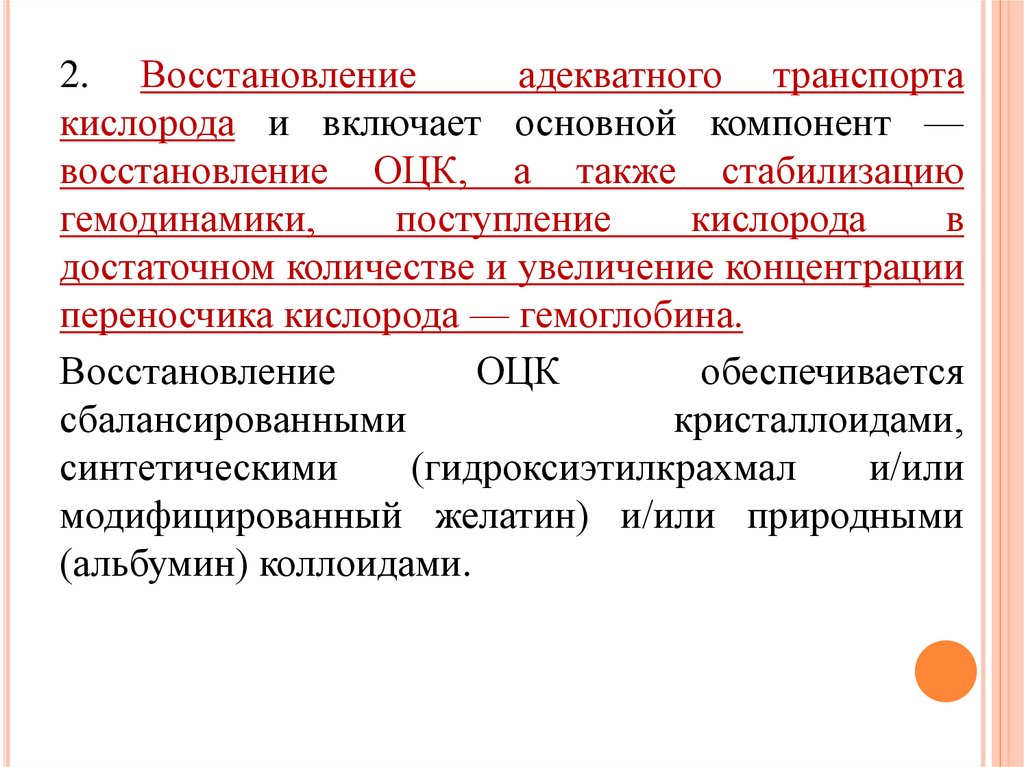 2. Восстановление адекватного транспорта кислорода и включает основной компонент — восстановление ОЦК, а также стабилизацию гемодинамики, поступление кислорода в достаточном количестве и увеличение концентрации переносчика кислорода — гемоглобина.

Восстановление ОЦК обеспечивается сбалансированными кристаллоидами, синтетическими (гидроксиэтилкрахмал и/или модифицированный желатин) и/или природными (альбумин) коллоидами.